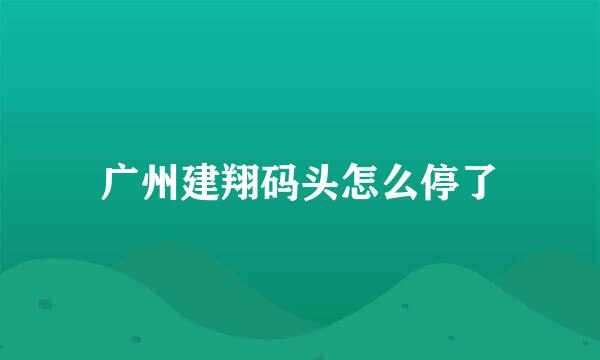 广州建翔码头怎么停了